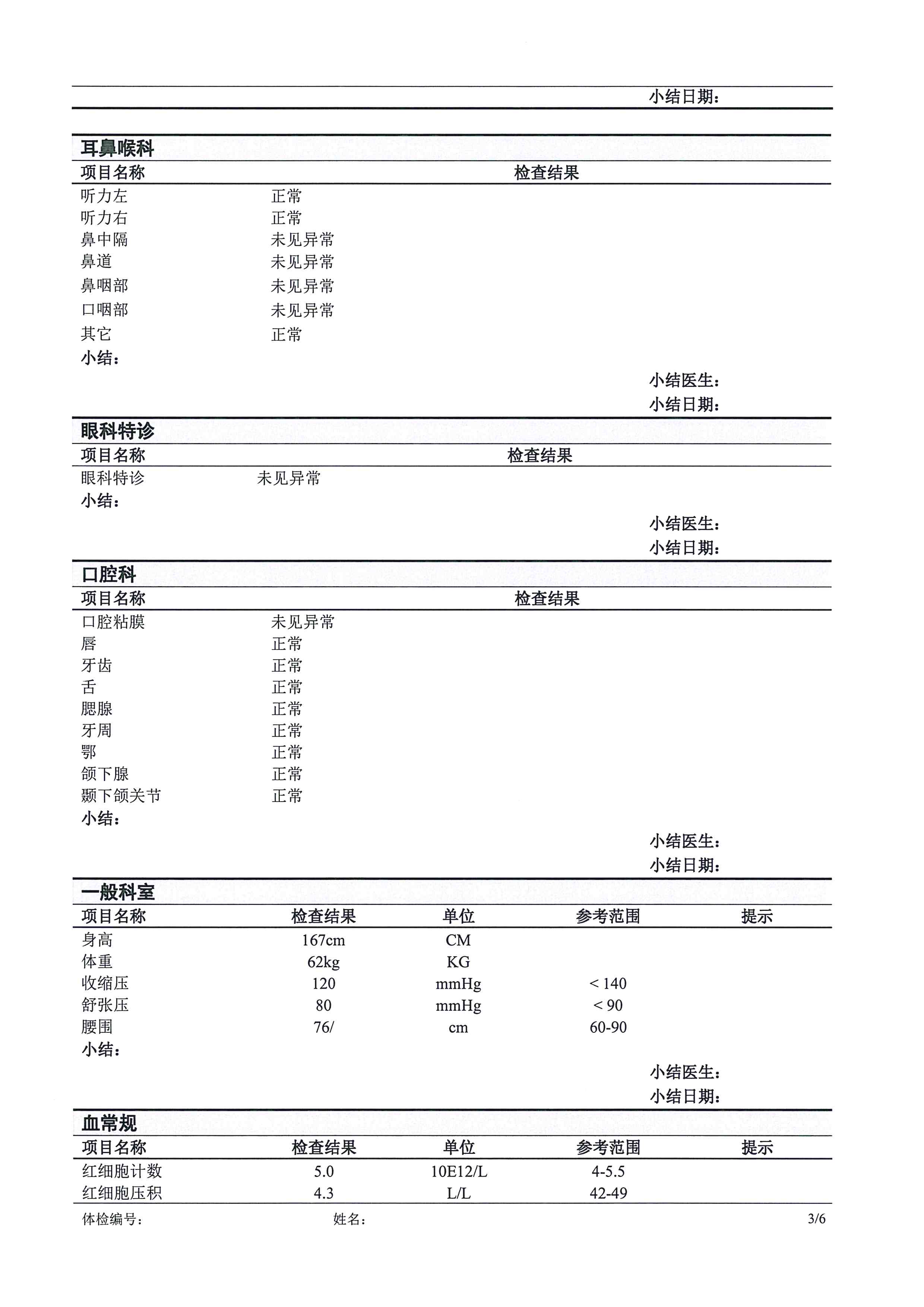 小结日期:

耳鼻喉科

| 项目名称 | 检查结果 |
|---|---|
| 听力左 | 正常 |
| 听力右 | 正常 |
| 鼻中隔 | 未见异常 |
| 鼻道 | 未见异常 |
| 鼻咽部 | 未见异常 |
| 口咽部 | 未见异常 |
| 其它 | 正常 |

小结:

小结医生:
小结日期:

眼科特诊

| 项目名称 | 检查结果 |
|---|---|
| 眼科特诊 | 未见异常 |

小结:

小结医生:
小结日期:

口腔科

| 项目名称 | 检查结果 |
|---|---|
| 口腔粘膜 | 未见异常 |
| 唇 | 正常 |
| 牙齿 | 正常 |
| 舌 | 正常 |
| 腮腺 | 正常 |
| 牙周 | 正常 |
| 鄂 | 正常 |
| 颌下腺 | 正常 |
| 颞下颌关节 | 正常 |

小结:

小结医生:
小结日期:

一般科室

| 项目名称 | 检查结果 | 单位 | 参考范围 | 提示 |
|---|---|---|---|---|
| 身高 | 167cm | CM | | |
| 体重 | 62kg | KG | | |
| 收缩压 | 120 | mmHg | < 140 | |
| 舒张压 | 80 | mmHg | < 90 | |
| 腰围 | 76/ | cm | 60-90 | |

小结:

小结医生:
小结日期:

血常规

| 项目名称 | 检查结果 | 单位 | 参考范围 | 提示 |
|---|---|---|---|---|
| 红细胞计数 | 5.0 | 10E12/L | 4-5.5 | |
| 红细胞压积 | 4.3 | L/L | 42-49 | |

体检编号: 姓名: 3/6